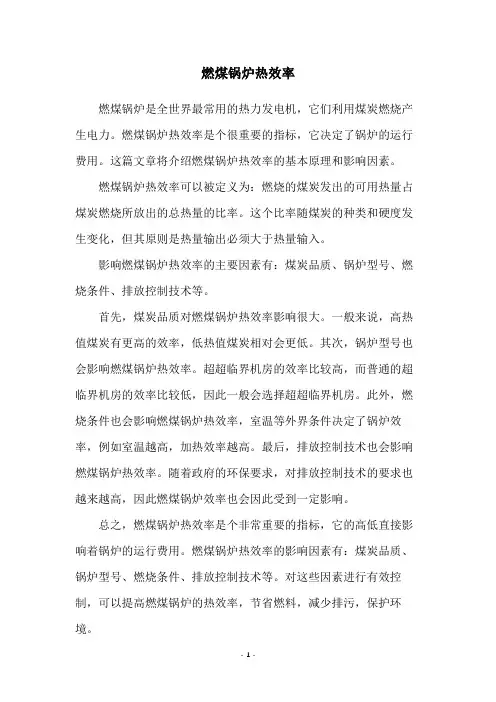 燃煤锅炉热效率

燃煤锅炉是全世界最常用的热力发电机，它们利用煤炭燃烧产生电力。燃煤锅炉热效率是个很重要的指标，它决定了锅炉的运行费用。这篇文章将介绍燃煤锅炉热效率的基本原理和影响因素。

燃煤锅炉热效率可以被定义为：燃烧的煤炭发出的可用热量占煤炭燃烧所放出的总热量的比率。这个比率随煤炭的种类和硬度发生变化，但其原则是热量输出必须大于热量输入。

影响燃煤锅炉热效率的主要因素有：煤炭品质、锅炉型号、燃烧条件、排放控制技术等。

首先，煤炭品质对燃煤锅炉热效率影响很大。一般来说，高热值煤炭有更高的效率，低热值煤炭相对会更低。其次，锅炉型号也会影响燃煤锅炉热效率。超超临界机房的效率比较高，而普通的超临界机房的效率比较低，因此一般会选择超超临界机房。此外，燃烧条件也会影响燃煤锅炉热效率，室温等外界条件决定了锅炉效率，例如室温越高，加热效率越高。最后，排放控制技术也会影响燃煤锅炉热效率。随着政府的环保要求，对排放控制技术的要求也越来越高，因此燃煤锅炉效率也会因此受到一定影响。

总之，燃煤锅炉热效率是个非常重要的指标，它的高低直接影响着锅炉的运行费用。燃煤锅炉热效率的影响因素有：煤炭品质、锅炉型号、燃烧条件、排放控制技术等。对这些因素进行有效控制，可以提高燃煤锅炉的热效率，节省燃料，减少排污，保护环境。

- 1 -